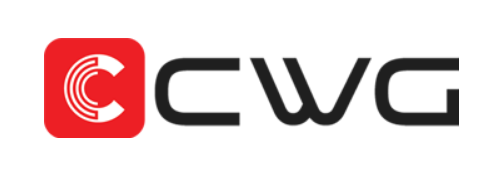 CWG